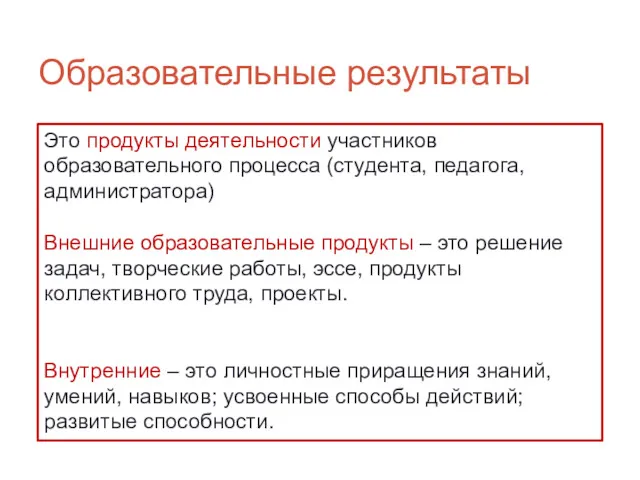 Образовательные результаты

Это продукты деятельности участников образовательного процесса (студента, педагога, администратора)

Внешние образовательные продукты – это решение задач, творческие работы, эссе, продукты коллективного труда, проекты.

Внутренние – это личностные приращения знаний, умений, навыков; усвоенные способы действий; развитые способности.